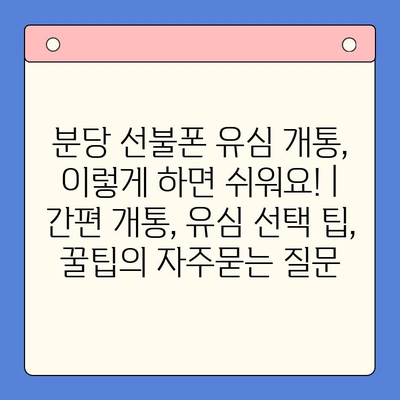 분당 선불폰 유심 개통, 이렇게 하면 쉬워요! | 간편 개통, 유심 선택 팁, 꿀팁의 자주묻는 질문